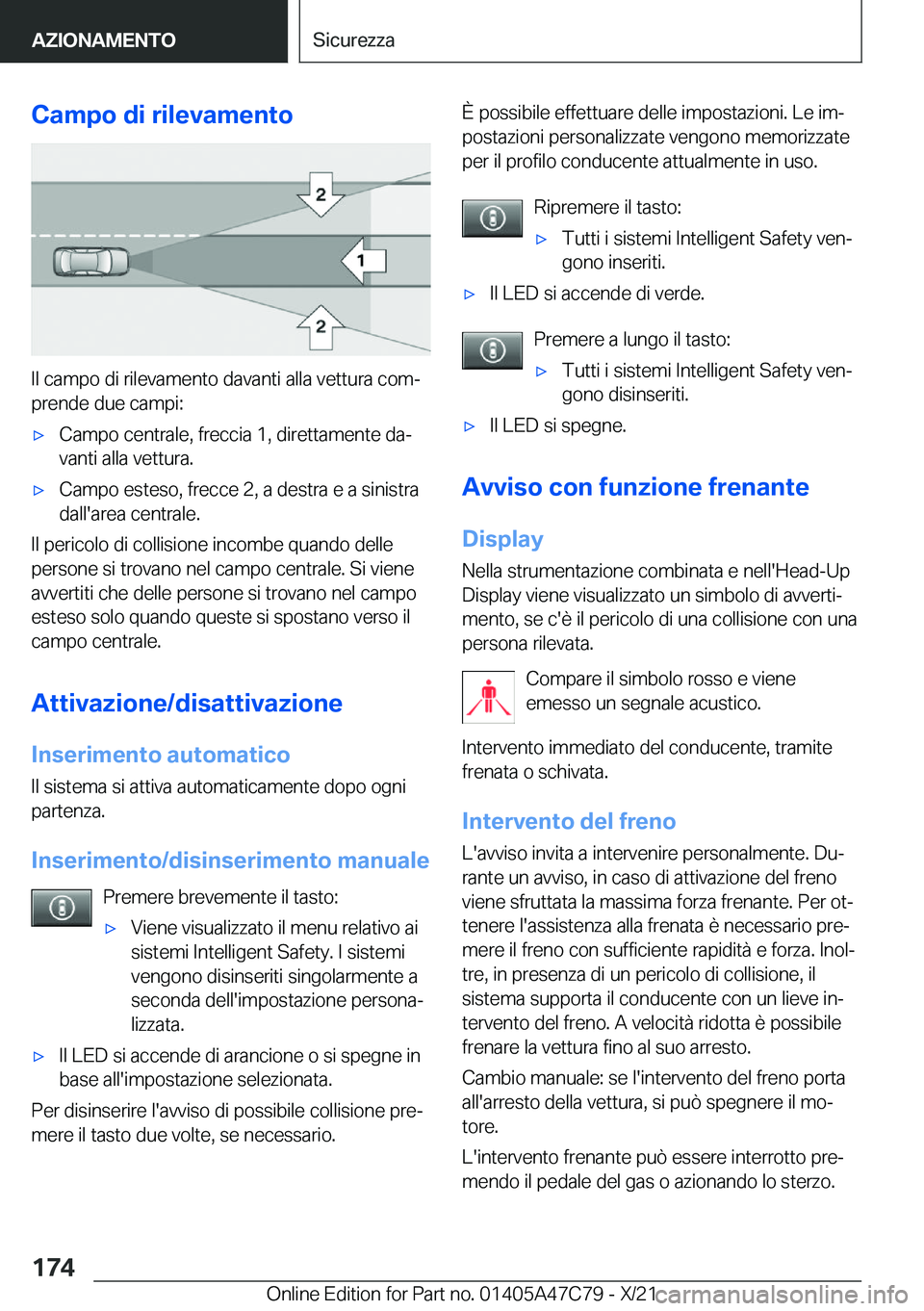 AZIONAMENTO

Sicurezza

Campo di rilevamento

2

1

2

Il campo di rilevamento davanti alla vettura comprende due campi:

▷ Campo centrale, freccia 1, direttamente davanti alla vettura.

▷ Campo esteso, frecce 2, a destra e a sinistra dall'area centrale.

Il pericolo di collisione incombe quando delle persone si trovano nel campo centrale. Si viene avvertiti che delle persone si trovano nel campo esteso solo quando queste si spostano verso il campo centrale.

Attivazione/disattivazione

Inserimento automatico

Il sistema si attiva automaticamente dopo ogni partenza.

Inserimento/disinserimento manuale

Premere brevemente il tasto:

▷ Viene visualizzato il menu relativo ai sistemi Intelligent Safety. I sistemi vengono disinseriti singolarmente a seconda dell'impostazione personalizzata.

▷ Il LED si accende di arancione o si spegne in base all'impostazione selezionata.

Per disinserire l'avviso di possibile collisione premere il tasto due volte, se necessario.

È possibile effettuare delle impostazioni. Le impostazioni personalizzate vengono memorizzate per il profilo conducente attualmente in uso.

Ripremere il tasto:

▷ Tutti i sistemi Intelligent Safety vengono inseriti.

▷ Il LED si accende di verde.

Premere a lungo il tasto:

▷ Tutti i sistemi Intelligent Safety vengono disinseriti.

▷ Il LED si spegne.

Avviso con funzione frenante

Display

Nella strumentazione combinata e nell'Head-Up Display viene visualizzato un simbolo di avvertimento, se c'è il pericolo di una collisione con una persona rilevata.

Compare il simbolo rosso e viene emesso un segnale acustico.

Intervento immediato del conducente, tramite frenata o schivata.

Intervento del freno

L'avviso invita a intervenire personalmente. Durante un avviso, in caso di attivazione del freno viene sfruttata la massima forza frenante. Per ottenere l'assistenza alla frenata è necessario premere il freno con sufficiente rapidità e forza. Inoltre, in presenza di un pericolo di collisione, il sistema supporta il conducente con un lieve intervento del freno. A velocità ridotta è possibile frenare la vettura fino al suo arresto.

Cambio manuale: se l'intervento del freno porta all'arresto della vettura, si può spegnere il motore.

L'intervento frenante può essere interrotto premendo il pedale del gas o azionando lo sterzo.

174

Online Edition for Part no. 01405A47C79 - X/21 carmanualsonline.info